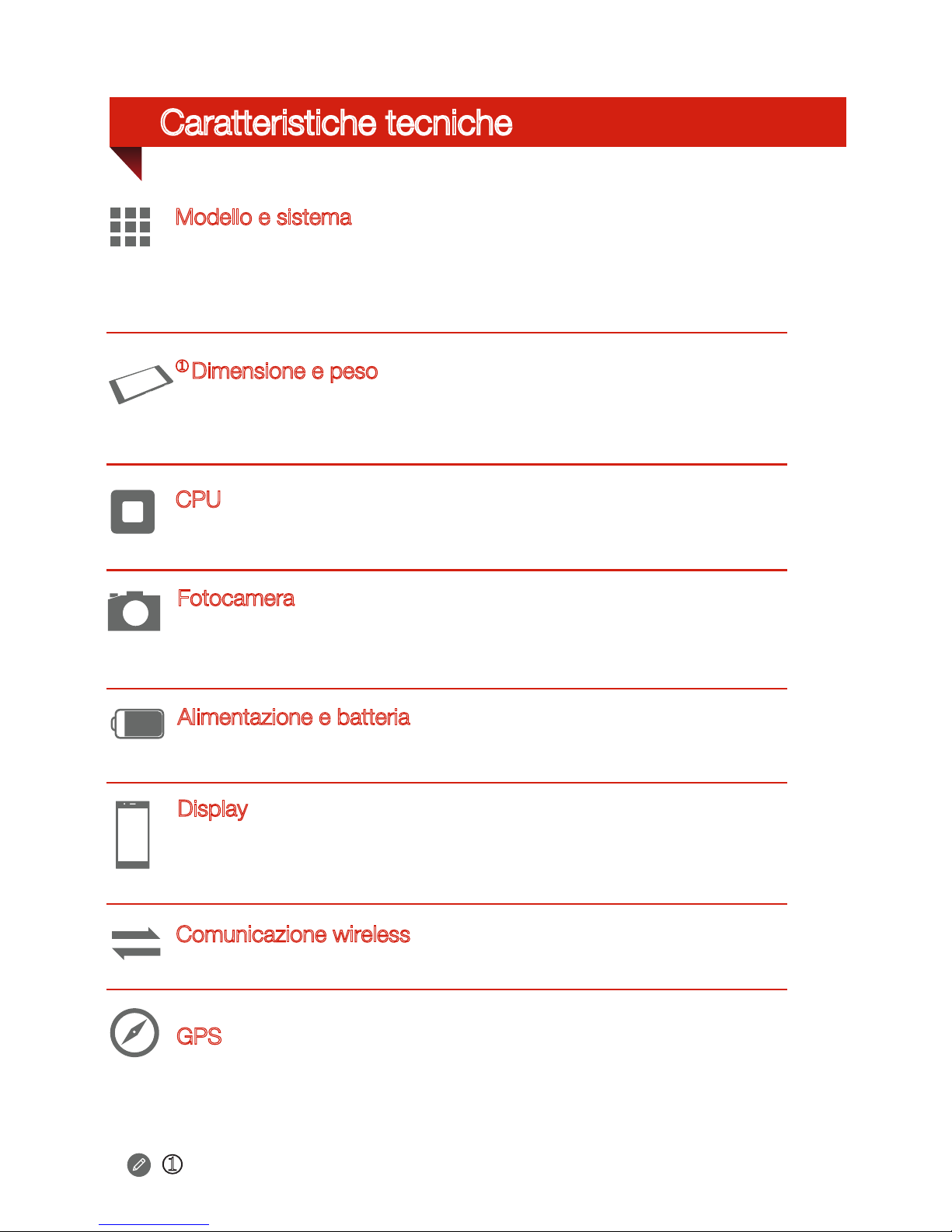 Caratteristiche tecniche

Modello e sistema

① Dimensione e peso

CPU

Fotocamera

Alimentazione e batteria

Display

Comunicazione wireless

GPS

①